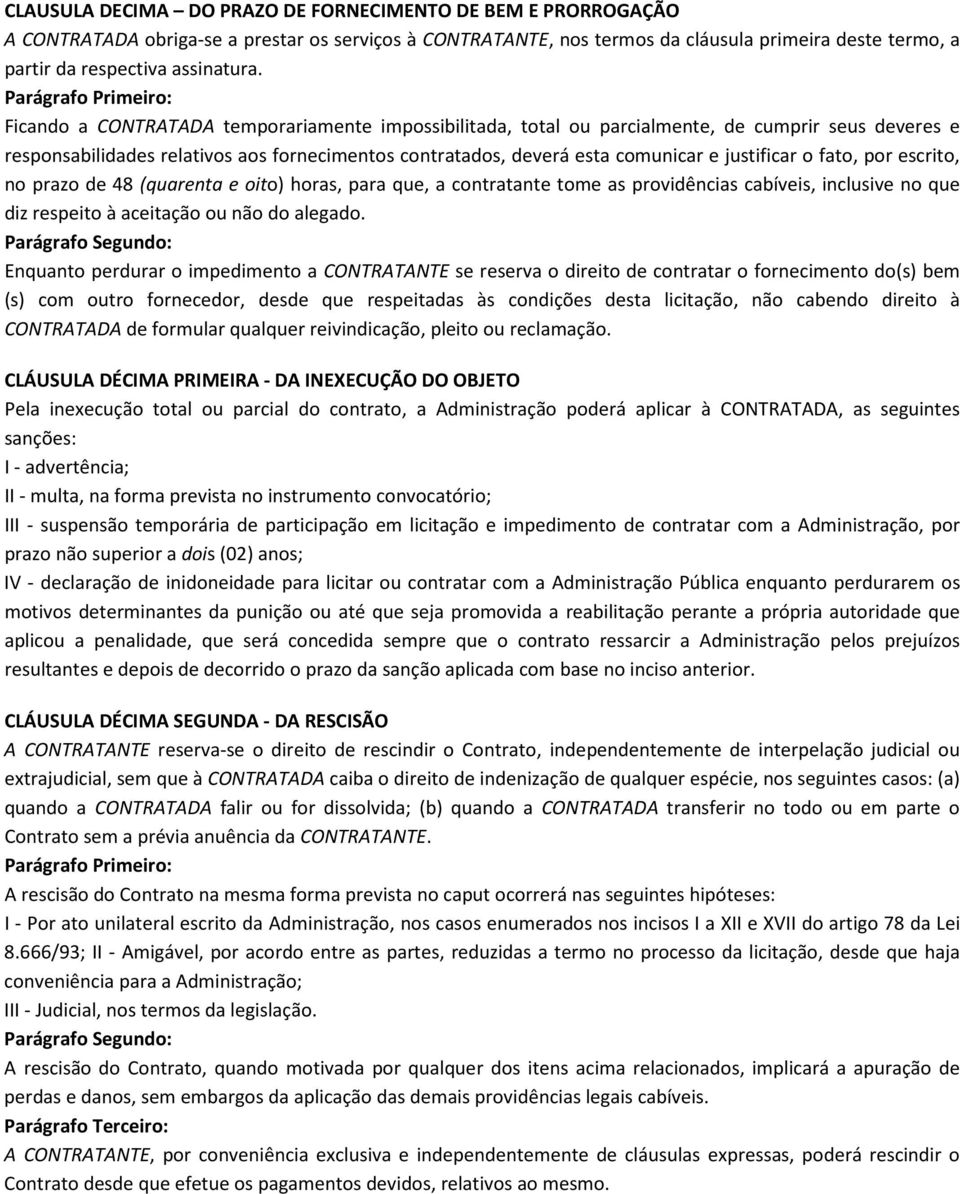 CLAUSULA DECIMA – DO PRAZO DE FORNECIMENTO DE BEM E PRORROGAÇÃO
A CONTRATADA obriga-se a prestar os serviços à CONTRATANTE, nos termos da cláusula primeira deste termo, a partir da respectiva assinatura.
Parágrafo Primeiro:
Ficando a CONTRATADA temporariamente impossibilitada, total ou parcialmente, de cumprir seus deveres e responsabilidades relativos aos fornecimentos contratados, deverá esta comunicar e justificar o fato, por escrito, no prazo de 48 (quarenta e oito) horas, para que, a contratante tome as providências cabíveis, inclusive no que diz respeito à aceitação ou não do alegado.
Parágrafo Segundo:
Enquanto perdurar o impedimento a CONTRATANTE se reserva o direito de contratar o fornecimento do(s) bem (s) com outro fornecedor, desde que respeitadas às condições desta licitação, não cabendo direito à CONTRATADA de formular qualquer reivindicação, pleito ou reclamação.

CLÁUSULA DÉCIMA PRIMEIRA - DA INEXECUÇÃO DO OBJETO
Pela inexecução total ou parcial do contrato, a Administração poderá aplicar à CONTRATADA, as seguintes sanções:
I - advertência;
II - multa, na forma prevista no instrumento convocatório;
III - suspensão temporária de participação em licitação e impedimento de contratar com a Administração, por prazo não superior a dois (02) anos;
IV - declaração de inidoneidade para licitar ou contratar com a Administração Pública enquanto perdurarem os motivos determinantes da punição ou até que seja promovida a reabilitação perante a própria autoridade que aplicou a penalidade, que será concedida sempre que o contrato ressarcir a Administração pelos prejuízos resultantes e depois de decorrido o prazo da sanção aplicada com base no inciso anterior.

CLÁUSULA DÉCIMA SEGUNDA - DA RESCISÃO
A CONTRATANTE reserva-se o direito de rescindir o Contrato, independentemente de interpelação judicial ou extrajudicial, sem que à CONTRATADA caiba o direito de indenização de qualquer espécie, nos seguintes casos: (a) quando a CONTRATADA falir ou for dissolvida; (b) quando a CONTRATADA transferir no todo ou em parte o Contrato sem a prévia anuência da CONTRATANTE.
Parágrafo Primeiro:
A rescisão do Contrato na mesma forma prevista no caput ocorrerá nas seguintes hipóteses:
I - Por ato unilateral escrito da Administração, nos casos enumerados nos incisos I a XII e XVII do artigo 78 da Lei 8.666/93; II - Amigável, por acordo entre as partes, reduzidas a termo no processo da licitação, desde que haja conveniência para a Administração;
III - Judicial, nos termos da legislação.
Parágrafo Segundo:
A rescisão do Contrato, quando motivada por qualquer dos itens acima relacionados, implicará a apuração de perdas e danos, sem embargos da aplicação das demais providências legais cabíveis.
Parágrafo Terceiro:
A CONTRATANTE, por conveniência exclusiva e independentemente de cláusulas expressas, poderá rescindir o Contrato desde que efetue os pagamentos devidos, relativos ao mesmo.